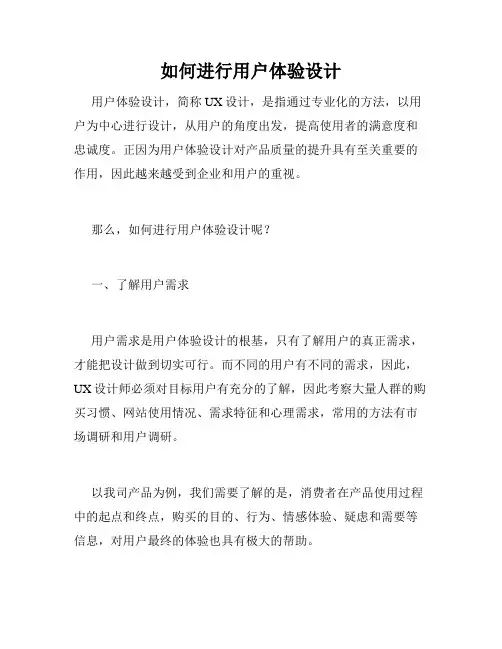 如何进行用户体验设计

用户体验设计，简称 UX 设计，是指通过专业化的方法，以用户为中心进行设计，从用户的角度出发，提高使用者的满意度和忠诚度。正因为用户体验设计对产品质量的提升具有至关重要的作用，因此越来越受到企业和用户的重视。

那么，如何进行用户体验设计呢？

一、了解用户需求

用户需求是用户体验设计的根基，只有了解用户的真正需求，才能把设计做到切实可行。而不同的用户有不同的需求，因此，UX 设计师必须对目标用户有充分的了解，因此考察大量人群的购买习惯、网站使用情况、需求特征和心理需求，常用的方法有市场调研和用户调研。

以我司产品为例，我们需要了解的是，消费者在产品使用过程中的起点和终点，购买的目的、行为、情感体验、疑虑和需要等信息，对用户最终的体验也具有极大的帮助。